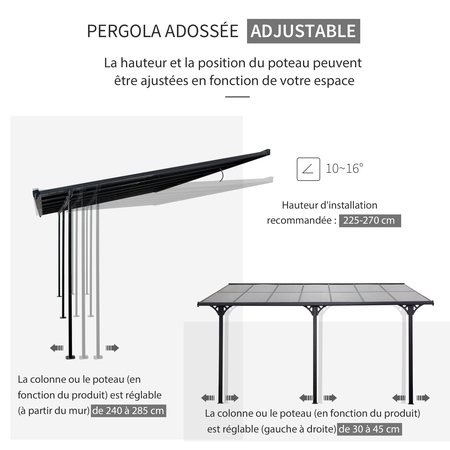 PERGOLA ADOSSÉE ADJUSTABLE

La hauteur et la position du poteau peuvent être ajustées en fonction de votre espace

10~16°

Hauteur d'installation recommandée : 225-270 cm

La colonne ou le poteau (en fonction du produit) est réglable (à partir du mur) de 240 à 285 cm

La colonne ou le poteau (en fonction du produit) est réglable (gauche à droite) de 30 à 45 cm